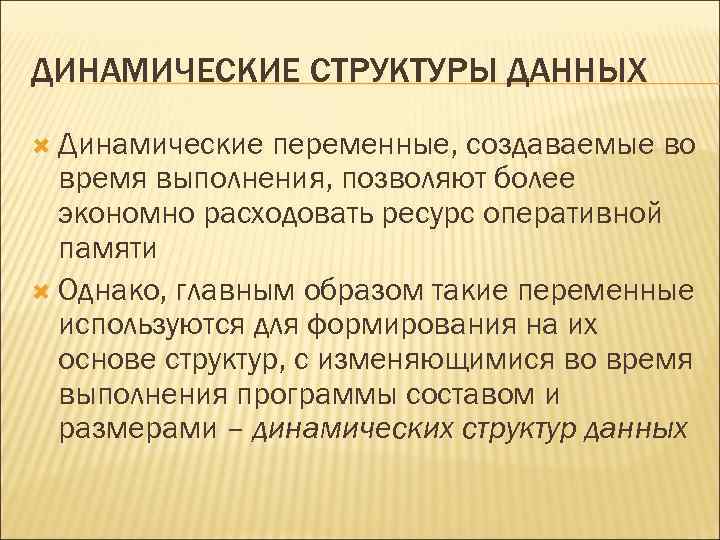 ДИНАМИЧЕСКИЕ СТРУКТУРЫ ДАННЫХ

Динамические переменные, создаваемые во время выполнения, позволяют более экономно расходовать ресурс оперативной памяти

Однако, главным образом такие переменные используются для формирования на их основе структур, с изменяющимися во время выполнения программы составом и размерами – динамических структур данных